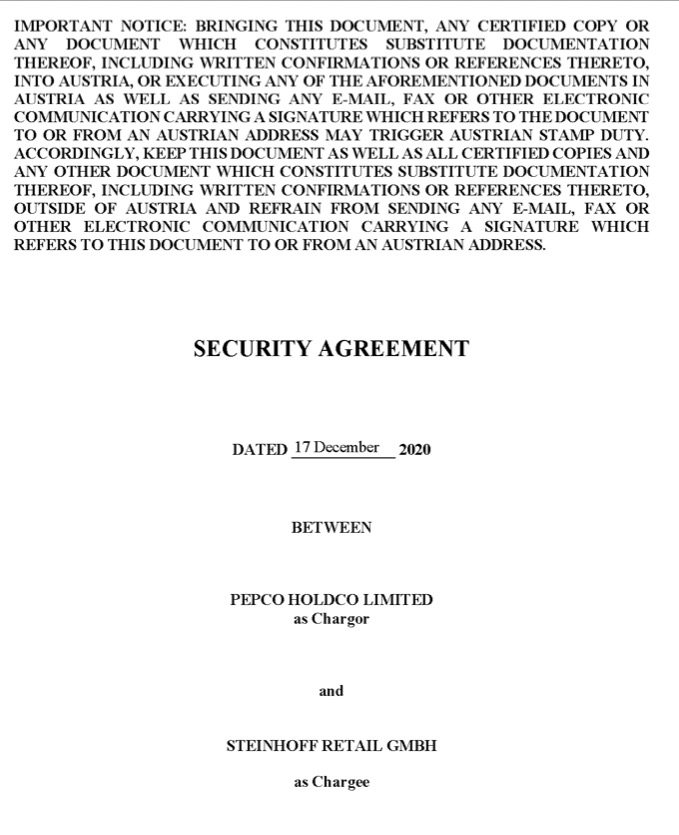 IMPORTANT NOTICE: BRINGING THIS DOCUMENT, ANY CERTIFIED COPY OR ANY DOCUMENT WHICH CONSTITUTES SUBSTITUTE DOCUMENTATION THEREOF, INCLUDING WRITTEN CONFIRMATIONS OR REFERENCES THERETO, INTO AUSTRIA, OR EXECUTING ANY OF THE AFOREMENTIONED DOCUMENTS IN AUSTRIA AS WELL AS SENDING ANY E-MAIL, FAX OR OTHER ELECTRONIC COMMUNICATION CARRYING A SIGNATURE WHICH REFERS TO THE DOCUMENT TO OR FROM AN AUSTRIAN ADDRESS MAY TRIGGER AUSTRIAN STAMP DUTY. ACCORDINGLY, KEEP THIS DOCUMENT AS WELL AS ALL CERTIFIED COPIES AND ANY OTHER DOCUMENT WHICH CONSTITUTES SUBSTITUTE DOCUMENTATION THEREOF, INCLUDING WRITTEN CONFIRMATIONS OR REFERENCES THERETO, OUTSIDE OF AUSTRIA AND REFRAIN FROM SENDING ANY E-MAIL, FAX OR OTHER ELECTRONIC COMMUNICATION CARRYING A SIGNATURE WHICH REFERS TO THIS DOCUMENT TO OR FROM AN AUSTRIAN ADDRESS.

SECURITY AGREEMENT

DATED 17 December 2020

BETWEEN

PEPCO HOLDCO LIMITED
as Chargor

and

STEINHOFF RETAIL GMBH

as Chargee